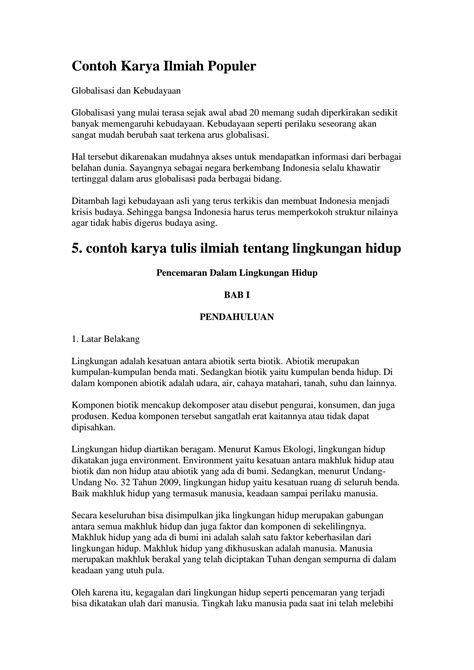 Contoh Karya Ilmiah Populer

Globalisasi dan Kebudayaan

Globalisasi yang mulai terasa sejak awal abad 20 memang sudah diperkirakan sedikit banyak memengaruhi kebudayaan. Kebudayaan seperti perilaku seseorang akan sangat mudah berubah saat terkena arus globalisasi.

Hal tersebut dikarenakan mudahnya akses untuk mendapatkan informasi dari berbagai belahan dunia. Sayangnya sebagai negara berkembang Indonesia selalu khawatir tertinggal dalam arus globalisasi pada berbagai bidang.

Ditambah lagi kebudayaan asli yang terus terkikis dan membuat Indonesia menjadi krisis budaya. Sehingga bangsa Indonesia harus terus memperkokoh struktur nilainya agar tidak habis digerus budaya asing.

5. contoh karya tulis ilmiah tentang lingkungan hidup

Pencemaran Dalam Lingkungan Hidup

BAB I

PENDAHULUAN

1. Latar Belakang

Lingkungan adalah kesatuan antara abiotik serta biotik. Abiotik merupakan kumpulan-kumpulan benda mati. Sedangkan biotik yaitu kumpulan benda hidup. Di dalam komponen abiotik adalah udara, air, cahaya matahari, tanah, suhu dan lainnya.

Komponen biotik mencakup dekomposer atau disebut pengurai, konsumen, dan juga produsen. Kedua komponen tersebut sangatlah erat kaitannya atau tidak dapat dipisahkan.

Lingkungan hidup diartikan beragam. Menurut Kamus Ekologi, lingkungan hidup dikatakan juga environment. Environment yaitu kesatuan antara makhluk hidup atau biotik dan non hidup atau abiotik yang ada di bumi. Sedangkan, menurut Undang-Undang No. 32 Tahun 2009, lingkungan hidup yaitu kesatuan ruang di seluruh benda. Baik makhluk hidup yang termasuk manusia, keadaan sampai perilaku manusia.

Secara keseluruhan bisa disimpulkan jika lingkungan hidup merupakan gabungan antara semua makhluk hidup dan juga faktor dan komponen di sekelilingnya. Makhluk hidup yang ada di bumi ini adalah salah satu faktor keberhasilan dari lingkungan hidup. Makhluk hidup yang dikhususkan adalah manusia. Manusia merupakan makhluk berakal yang telah diciptakan Tuhan dengan sempurna di dalam keadaan yang utuh pula.

Oleh karena itu, kegagalan dari lingkungan hidup seperti pencemaran yang terjadi bisa dikatakan ulah dari manusia. Tingkah laku manusia pada saat ini telah melebihi